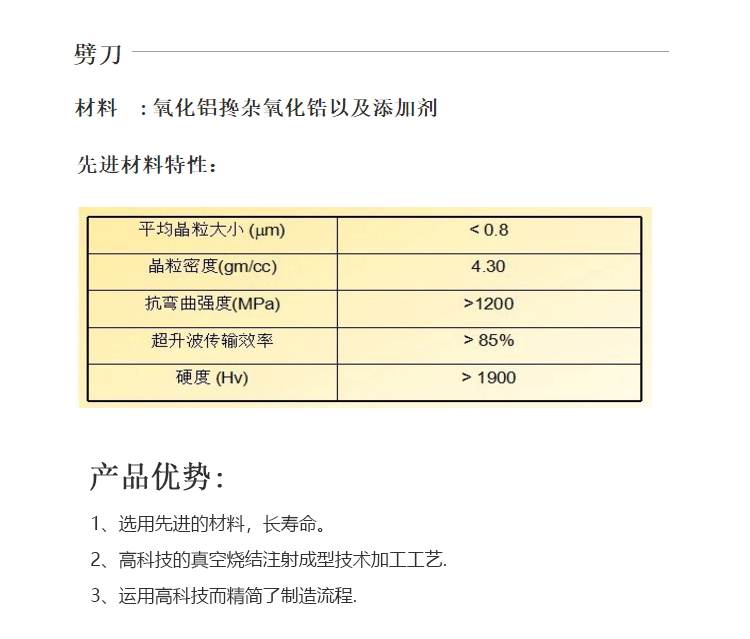 劈刀

材料 ：氧化铝搀杂氧化锆以及添加剂

先进材料特性：

| 平均晶粒大小 (μm) | < 0.8 |
|---|---|
| 晶粒密度(gm/cc) | 4.30 |
| 抗弯曲强度(MPa) | >1200 |
| 超升波传输效率 | > 85% |
| 硬度 (Hv) | > 1900 |

产品优势：

1、选用先进的材料，长寿命。

2、高科技的真空烧结注射成型技术加工工艺.

3、运用高科技而精简了制造流程.